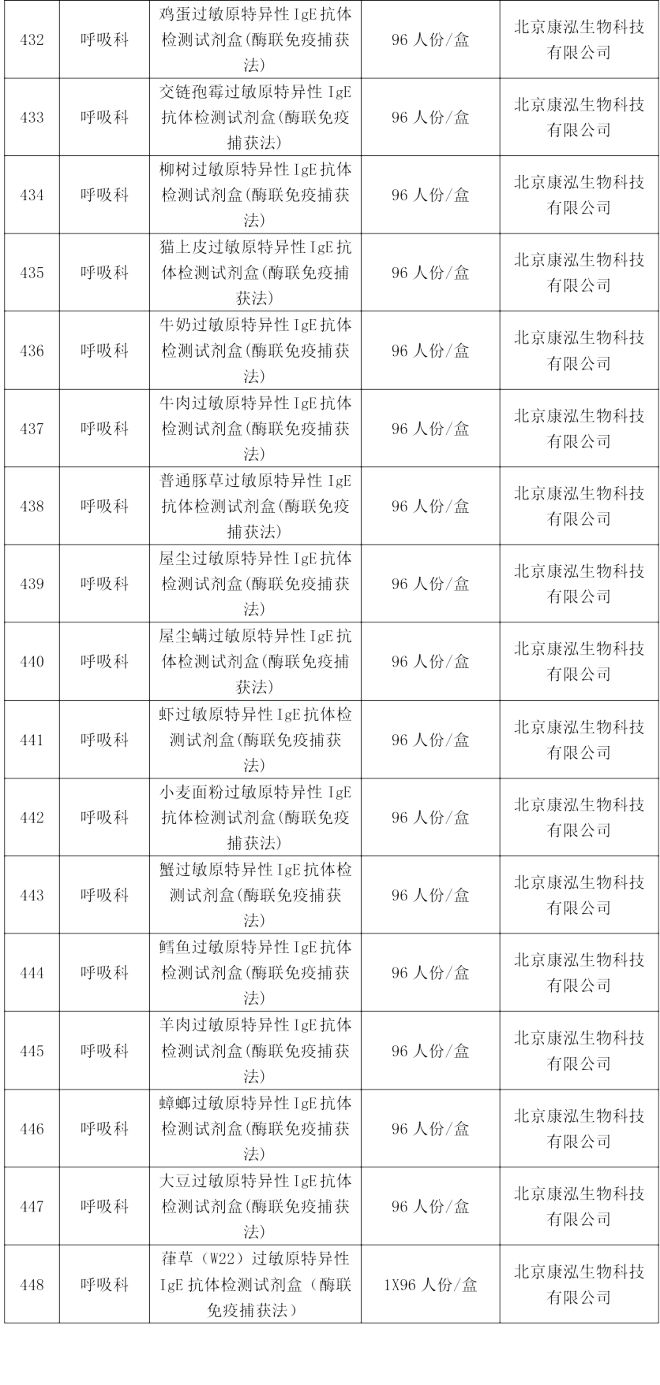 | 432 | 呼吸科 | 鸡蛋过敏原特异性 IgE 抗体检测试剂盒(酶联免疫捕获法) | 96 人份/盒 | 北京康泓生物科技有限公司 |
|---|---|---|---|---|
| 433 | 呼吸科 | 交链孢霉过敏原特异性 IgE 抗体检测试剂盒(酶联免疫捕获法) | 96 人份/盒 | 北京康泓生物科技有限公司 |
| 434 | 呼吸科 | 柳树过敏原特异性 IgE 抗体检测试剂盒(酶联免疫捕获法) | 96 人份/盒 | 北京康泓生物科技有限公司 |
| 435 | 呼吸科 | 猫上皮过敏原特异性 IgE 抗体检测试剂盒(酶联免疫捕获法) | 96 人份/盒 | 北京康泓生物科技有限公司 |
| 436 | 呼吸科 | 牛奶过敏原特异性 IgE 抗体检测试剂盒(酶联免疫捕获法) | 96 人份/盒 | 北京康泓生物科技有限公司 |
| 437 | 呼吸科 | 牛肉过敏原特异性 IgE 抗体检测试剂盒(酶联免疫捕获法) | 96 人份/盒 | 北京康泓生物科技有限公司 |
| 438 | 呼吸科 | 普通豚草过敏原特异性 IgE 抗体检测试剂盒(酶联免疫捕获法) | 96 人份/盒 | 北京康泓生物科技有限公司 |
| 439 | 呼吸科 | 屋尘过敏原特异性 IgE 抗体检测试剂盒(酶联免疫捕获法) | 96 人份/盒 | 北京康泓生物科技有限公司 |
| 440 | 呼吸科 | 屋尘螨过敏原特异性 IgE 抗体检测试剂盒(酶联免疫捕获法) | 96 人份/盒 | 北京康泓生物科技有限公司 |
| 441 | 呼吸科 | 虾过敏原特异性 IgE 抗体检测试剂盒(酶联免疫捕获法) | 96 人份/盒 | 北京康泓生物科技有限公司 |
| 442 | 呼吸科 | 小麦面粉过敏原特异性 IgE 抗体检测试剂盒(酶联免疫捕获法) | 96 人份/盒 | 北京康泓生物科技有限公司 |
| 443 | 呼吸科 | 蟹过敏原特异性 IgE 抗体检测试剂盒(酶联免疫捕获法) | 96 人份/盒 | 北京康泓生物科技有限公司 |
| 444 | 呼吸科 | 鳕鱼过敏原特异性 IgE 抗体检测试剂盒(酶联免疫捕获法) | 96 人份/盒 | 北京康泓生物科技有限公司 |
| 445 | 呼吸科 | 羊肉过敏原特异性 IgE 抗体检测试剂盒(酶联免疫捕获法) | 96 人份/盒 | 北京康泓生物科技有限公司 |
| 446 | 呼吸科 | 蟑螂过敏原特异性 IgE 抗体检测试剂盒(酶联免疫捕获法) | 96 人份/盒 | 北京康泓生物科技有限公司 |
| 447 | 呼吸科 | 大豆过敏原特异性 IgE 抗体检测试剂盒(酶联免疫捕获法) | 96 人份/盒 | 北京康泓生物科技有限公司 |
| 448 | 呼吸科 | 葎草（W22）过敏原特异性 IgE 抗体检测试剂盒（酶联免疫捕获法） | 1X96 人份/盒 | 北京康泓生物科技有限公司 |